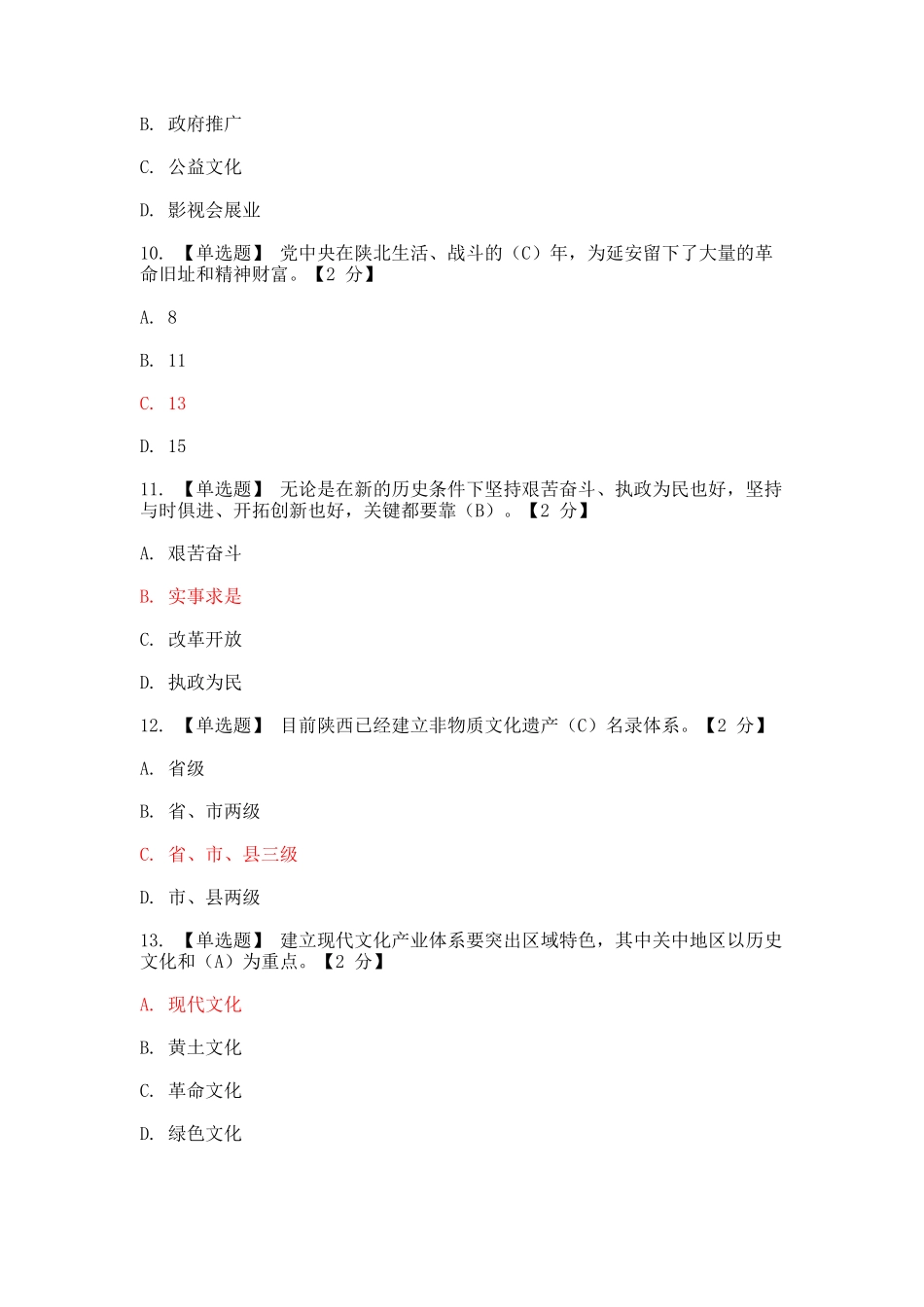 B. 政府推广

C. 公益文化

D. 影视会展业

10. 【单选题】 党中央在陕北生活、战斗的（C）年，为延安留下了大量的革命旧址和精神财富。【2 分】

A. 8

B. 11

C. 13

D. 15

11. 【单选题】 无论是在新的历史条件下坚持艰苦奋斗、执政为民也好，坚持与时俱进、开拓创新也好，关键都要靠（B）。【2 分】

A. 艰苦奋斗

B. 实事求是

C. 改革开放

D. 执政为民

12. 【单选题】 目前陕西已经建立非物质文化遗产（C）名录体系。【2 分】

A. 省级

B. 省、市两级

C. 省、市、县三级

D. 市、县两级

13. 【单选题】 建立现代文化产业体系要突出区域特色，其中关中地区以历史文化和（A）为重点。【2 分】

A. 现代文化

B. 黄土文化

C. 革命文化

D. 绿色文化